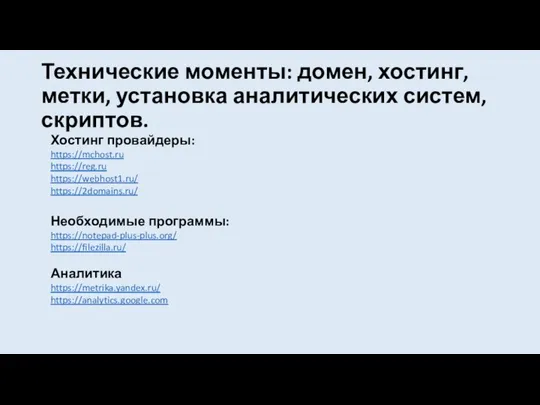 Технические моменты: домен, хостинг, метки, установка аналитических систем, скриптов.

Хостинг провайдеры:
https://mchost.ru
https://reg.ru
https://webhost1.ru/
https://2domains.ru/

Необходимые программы:
https://notepad-plus-plus.org/
https://filezilla.ru/

Аналитика
https://metrika.yandex.ru/
https://analytics.google.com